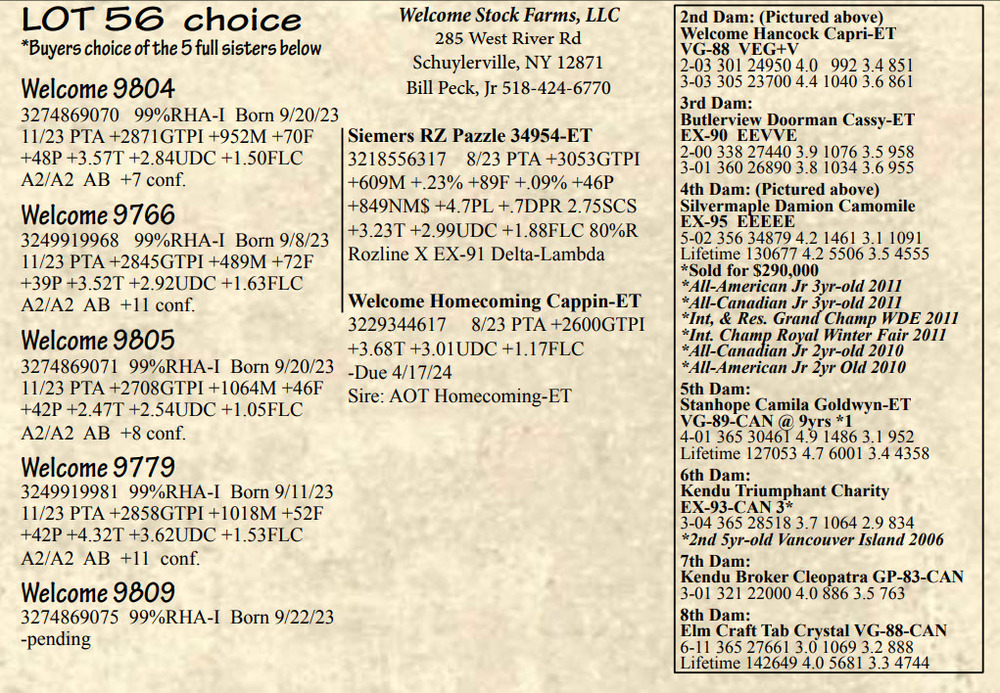 LOT 56 choice
*Buyers choice of the 5 full sisters below

Welcome 9804
3274869070 99%RHA-I Born 9/20/23
11/23 PTA +2871GTPI +952M +70F +48P +3.57T +2.84UDC +1.50FLC
A2/A2 AB +7 conf.

Welcome 9766
3249919968 99%RHA-I Born 9/8/23
11/23 PTA +2845GTPI +489M +72F +39P +3.52T +2.92UDC +1.63FLC
A2/A2 AB +11 conf.

Welcome 9805
3274869071 99%RHA-I Born 9/20/23
11/23 PTA +2708GTPI +1064M +46F +42P +2.47T +2.54UDC +1.05FLC
A2/A2 AB +8 conf.

Welcome 9779
3249919981 99%RHA-I Born 9/11/23
11/23 PTA +2858GTPI +1018M +52F +42P +4.32T +3.62UDC +1.53FLC
A2/A2 AB +11 conf.

Welcome 9809
3274869075 99%RHA-I Born 9/22/23
-pending

Welcome Stock Farms, LLC
285 West River Rd
Schuylerville, NY 12871
Bill Peck, Jr 518-424-6770

Siemers RZ Pazzle 34954-ET
3218556317 8/23 PTA +3053GTPI +609M +.23% +89F +.09% +46P +849NM$ +4.7PL +.7DPR 2.75SCS +3.23T +2.99UDC +1.88FLC 80%R
Rozline X EX-91 Delta-Lambda

Welcome Homecoming Cappin-ET
3229344617 8/23 PTA +2600GTPI +3.68T +3.01UDC +1.17FLC
-Due 4/17/24
Sire: AOT Homecoming-ET

2nd Dam: (Pictured above)
Welcome Hancock Capri-ET
VG-88 VEG+V
2-03 301 24950 4.0 992 3.4 851
3-03 305 23700 4.4 1040 3.6 861

3rd Dam:
Butlerview Doorman Cassy-ET
EX-90 EEVVE
2-00 338 27440 3.9 1076 3.5 958
3-01 360 26890 3.8 1034 3.6 955

4th Dam: (Pictured above)
Silvermaple Damion Camomile
EX-95 EEEEE
5-02 356 34879 4.2 1461 3.1 1091
Lifetime 130677 4.2 5506 3.5 4555
*Sold for $290,000
*All-American Jr 3yr-old 2011
*All-Canadian Jr 3yr-old 2011
*Int, & Res. Grand Champ WDE 2011
*Int. Champ Royal Winter Fair 2011
*All-Canadian Jr 2yr-old 2010
*All-American Jr 2yr Old 2010

5th Dam:
Stanhope Camila Goldwyn-ET
VG-89-CAN @ 9yrs *1
4-01 365 30461 4.9 1486 3.1 952
Lifetime 127053 4.7 6001 3.4 4358

6th Dam:
Kendu Triumphant Charity
EX-93-CAN 3*
3-04 365 28518 3.7 1064 2.9 834
*2nd 5yr-old Vancouver Island 2006

7th Dam:
Kendu Broker Cleopatra GP-83-CAN
3-01 321 22000 4.0 886 3.5 763

8th Dam:
Elm Craft Tab Crystal VG-88-CAN
6-11 365 27661 3.0 1069 3.2 888
Lifetime 142649 4.0 5681 3.3 4744